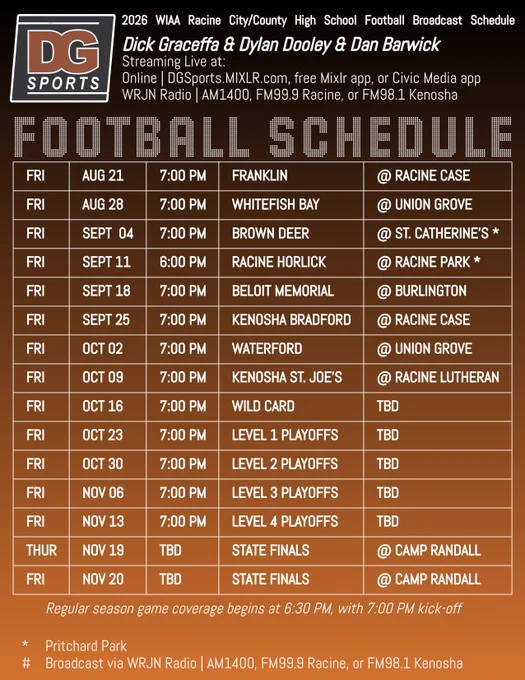 DG SPORTS

2026 WIAA Racine City/County High School Football Broadcast Schedule

Dick Graceffa & Dylan Dooley & Dan Barwick

Streaming Live at:
Online | DGSports.MIXLR.com, free Mixlr app, or Civic Media app
WRJN Radio | AM1400, FM99.9 Racine, or FM98.1 Kenosha

FOOTBALL SCHEDULE

| FRI | AUG 21 | 7:00 PM | FRANKLIN | @ RACINE CASE |
|---|---|---|---|---|
| FRI | AUG 28 | 7:00 PM | WHITEFISH BAY | @ UNION GROVE |
| FRI | SEPT 04 | 7:00 PM | BROWN DEER | @ ST. CATHERINE'S * |
| FRI | SEPT 11 | 6:00 PM | RACINE HORLICK | @ RACINE PARK * |
| FRI | SEPT 18 | 7:00 PM | BELOIT MEMORIAL | @ BURLINGTON |
| FRI | SEPT 25 | 7:00 PM | KENOSHA BRADFORD | @ RACINE CASE |
| FRI | OCT 02 | 7:00 PM | WATERFORD | @ UNION GROVE |
| FRI | OCT 09 | 7:00 PM | KENOSHA ST. JOE'S | @ RACINE LUTHERAN |
| FRI | OCT 16 | 7:00 PM | WILD CARD | TBD |
| FRI | OCT 23 | 7:00 PM | LEVEL 1 PLAYOFFS | TBD |
| FRI | OCT 30 | 7:00 PM | LEVEL 2 PLAYOFFS | TBD |
| FRI | NOV 06 | 7:00 PM | LEVEL 3 PLAYOFFS | TBD |
| FRI | NOV 13 | 7:00 PM | LEVEL 4 PLAYOFFS | TBD |
| THUR | NOV 19 | TBD | STATE FINALS | @ CAMP RANDALL |
| FRI | NOV 20 | TBD | STATE FINALS | @ CAMP RANDALL |

Regular season game coverage begins at 6:30 PM, with 7:00 PM kick-off

* Pritchard Park
# Broadcast via WRJN Radio | AM1400, FM99.9 Racine, or FM98.1 Kenosha